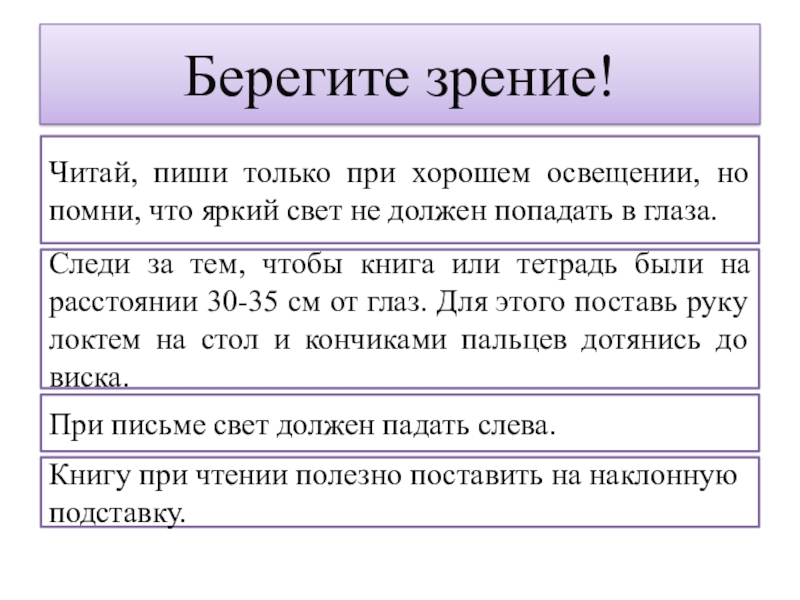 Берегите зрение!

Читай, пиши только при хорошем освещении, но помни, что яркий свет не должен попадать в глаза.

Следи за тем, чтобы книга или тетрадь были на расстоянии 30-35 см от глаз. Для этого поставь руку локтем на стол и кончиками пальцев дотянись до виска.

При письме свет должен падать слева.

Книгу при чтении полезно поставить на наклонную подставку.